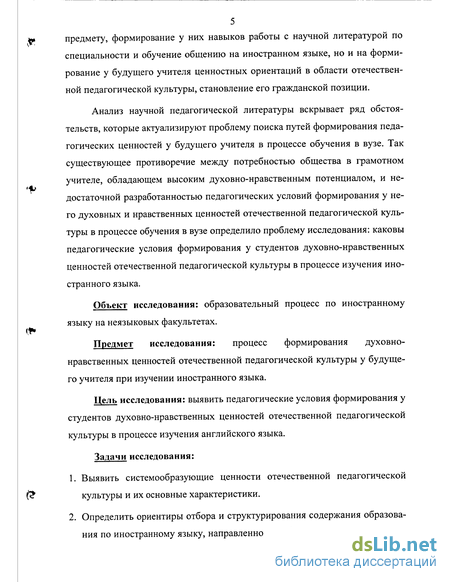 5

предмету, формирование у них навыков работы с научной литературой по специальности и обучение общению на иностранном языке, но и на формирование у будущего учителя ценностных ориентаций в области отечественной педагогической культуры, становление его гражданской позиции.

Анализ научной педагогической литературы вскрывает ряд обстоятельств, которые актуализируют проблему поиска путей формирования педагогических ценностей у будущего учителя в процессе обучения в вузе. Так существующее противоречие между потребностью общества в грамотном учителе, обладающем высоким духовно-нравственным потенциалом, и недостаточной разработанностью педагогических условий формирования у него духовных и нравственных ценностей отечественной педагогической культуры в процессе обучения в вузе определило проблему исследования: каковы педагогические условия формирования у студентов духовно-нравственных ценностей отечественной педагогической культуры в процессе изучения иностранного языка.

Объект исследования: образовательный процесс по иностранному языку на неязыковых факультетах.

Предмет исследования: процесс формирования духовно-нравственных ценностей отечественной педагогической культуры у будущего учителя при изучении иностранного языка.

Цель исследования: выявить педагогические условия формирования у студентов духовно-нравственных ценностей отечественной педагогической культуры в процессе изучения английского языка.

Задачи исследования:

1. Выявить системообразующие ценности отечественной педагогической культуры и их основные характеристики.

2. Определить ориентиры отбора и структурирования содержания образования по иностранному языку, направленно

dsLib.net
библиотека диссертаций